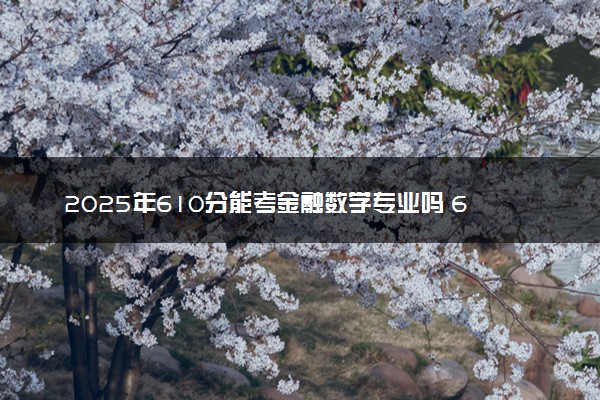 2025年610分能考金融数学专业吗 6